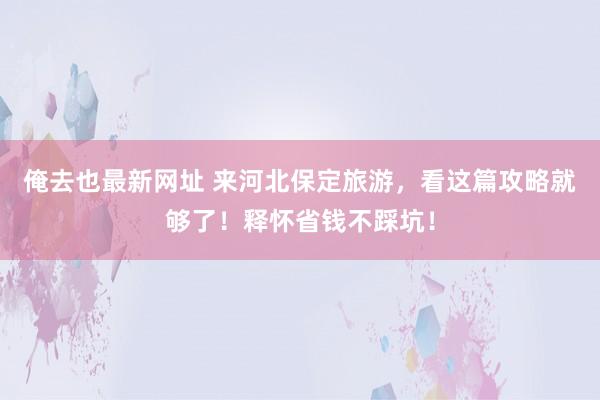 俺去也最新网址 来河北保定旅游，看这篇攻略就够了！释怀省钱不踩坑！